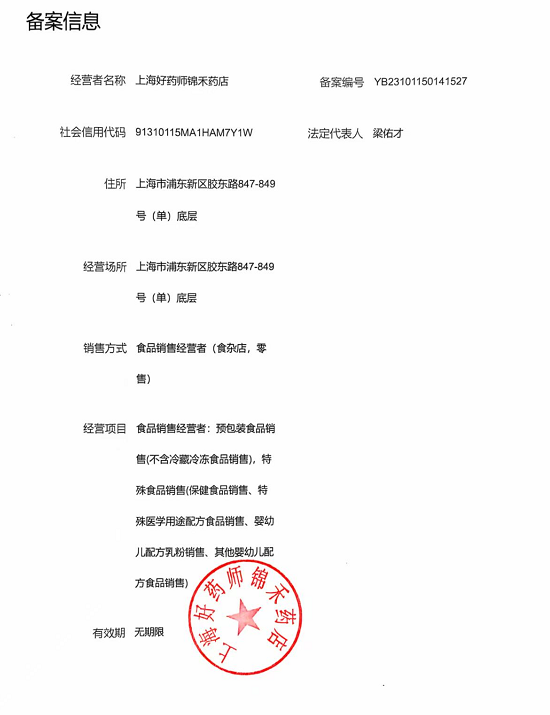 备案信息

经营者名称 上海好药师锦禾药店

备案编号 YB23101150141527

社会信用代码 91310115MA1HAM7Y1W

法定代表人 梁佑才

住所 上海市浦东新区胶东路847-849号（单）底层

经营场所 上海市浦东新区胶东路847-849号（单）底层

销售方式 食品销售经营者（食杂店，零售）

经营项目 食品销售经营者：预包装食品销售(不含冷藏冷冻食品销售)，特殊食品销售(保健食品销售、特殊医学用途配方食品销售、婴幼儿配方乳粉销售、其他婴幼儿配方食品销售)

有效期 无期限

上海好药师锦禾药店